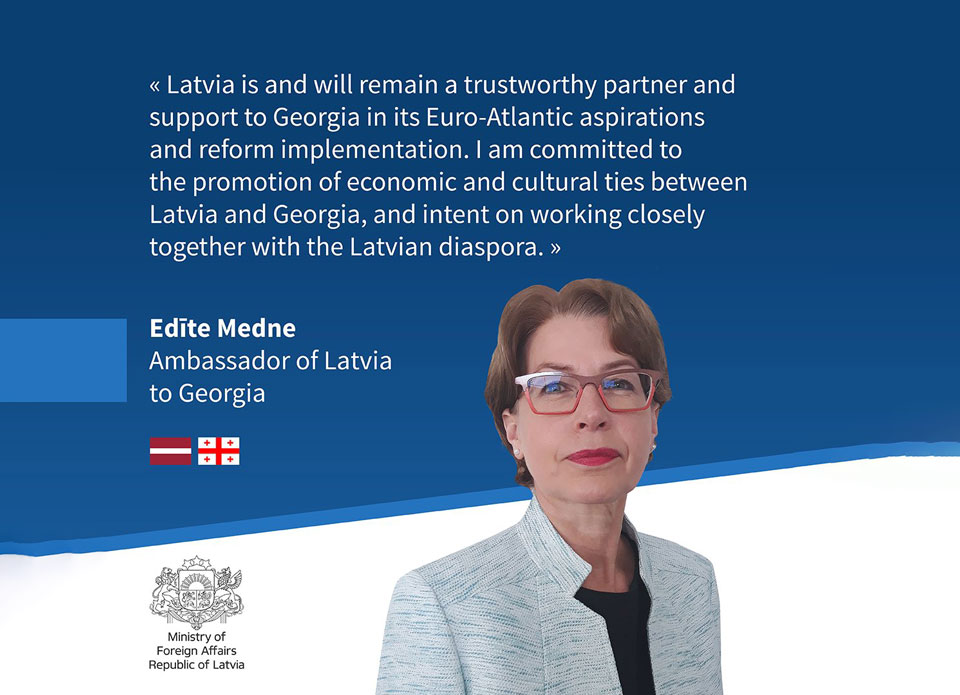 « Latvia is and will remain a trustworthy partner and support to Georgia in its Euro-Atlantic aspirations and reform implementation. I am committed to the promotion of economic and cultural ties between Latvia and Georgia, and intent on working closely together with the Latvian diaspora. »

Edīte Medne
Ambassador of Latvia
to Georgia

Ministry of
Foreign Affairs
Republic of Latvia